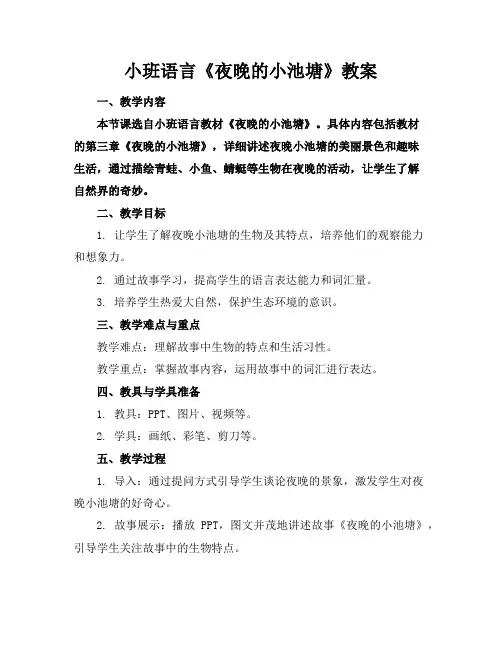 小班语言《夜晚的小池塘》教案

一、教学内容

本节课选自小班语言教材《夜晚的小池塘》。具体内容包括教材的第三章《夜晚的小池塘》，详细讲述夜晚小池塘的美丽景色和趣味生活，通过描绘青蛙、小鱼、蜻蜓等生物在夜晚的活动，让学生了解自然界的奇妙。

二、教学目标

1. 让学生了解夜晚小池塘的生物及其特点，培养他们的观察能力和想象力。

2. 通过故事学习，提高学生的语言表达能力和词汇量。

3. 培养学生热爱大自然，保护生态环境的意识。

三、教学难点与重点

教学难点：理解故事中生物的特点和生活习性。

教学重点：掌握故事内容，运用故事中的词汇进行表达。

四、教具与学具准备

1. 教具：PPT、图片、视频等。

2. 学具：画纸、彩笔、剪刀等。

五、教学过程

1. 导入：通过提问方式引导学生谈论夜晚的景象，激发学生对夜晚小池塘的好奇心。

2. 故事展示：播放 PPT，图文并茂地讲述故事《夜晚的小池塘》，引导学生关注故事中的生物特点。